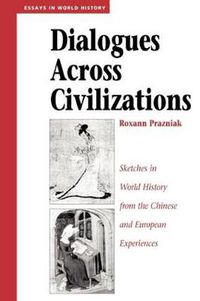 ESSAYS IN WORLD HISTORY

Dialogues Across Civilizations

Roxann Prazniak

Sketches in World History from the Chinese and European Experiences